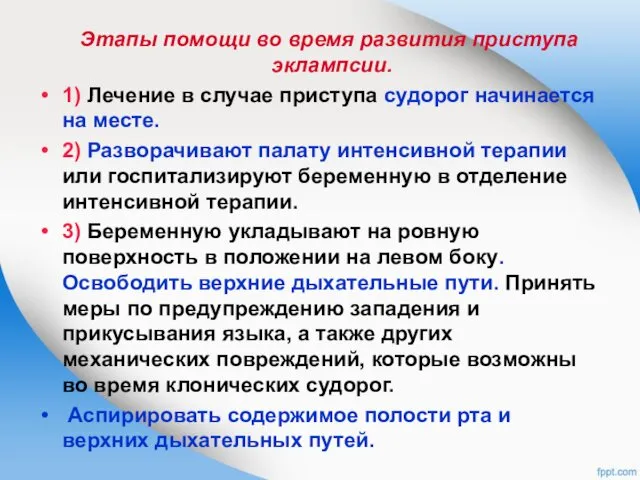 Этапы помощи во время развития приступа эклампсии.

• 1) Лечение в случае приступа судорог начинается на месте.

• 2) Разворачивают палату интенсивной терапии или госпитализируют беременную в отделение интенсивной терапии.

• 3) Беременную укладывают на ровную поверхность в положении на левом боку. Освободить верхние дыхательные пути. Принять меры по предупреждению западения и прикусывания языка, а также других механических повреждений, которые возможны во время клонических судорог.

• Аспирировать содержимое полости рта и верхних дыхательных путей.

fppt.com